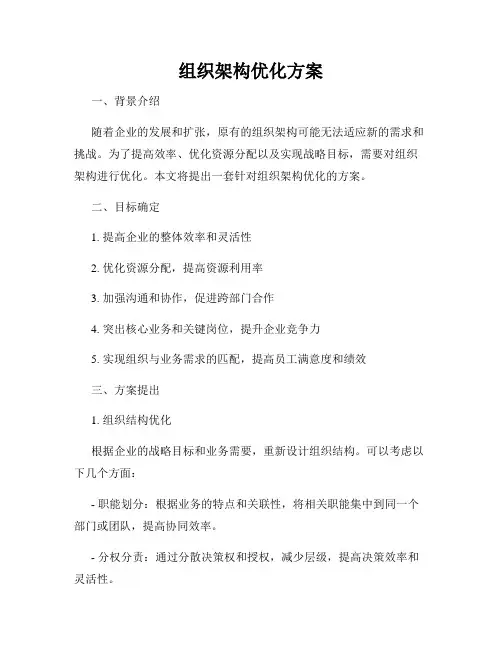 组织架构优化方案

一、背景介绍

随着企业的发展和扩张，原有的组织架构可能无法适应新的需求和挑战。为了提高效率、优化资源分配以及实现战略目标，需要对组织架构进行优化。本文将提出一套针对组织架构优化的方案。

二、目标确定

1. 提高企业的整体效率和灵活性

2. 优化资源分配，提高资源利用率

3. 加强沟通和协作，促进跨部门合作

4. 突出核心业务和关键岗位，提升企业竞争力

5. 实现组织与业务需求的匹配，提高员工满意度和绩效

三、方案提出

1. 组织结构优化

根据企业的战略目标和业务需要，重新设计组织结构。可以考虑以下几个方面：

- 职能划分：根据业务的特点和关联性，将相关职能集中到同一个部门或团队，提高协同效率。

- 分权分责：通过分散决策权和授权，减少层级，提高决策效率和灵活性。